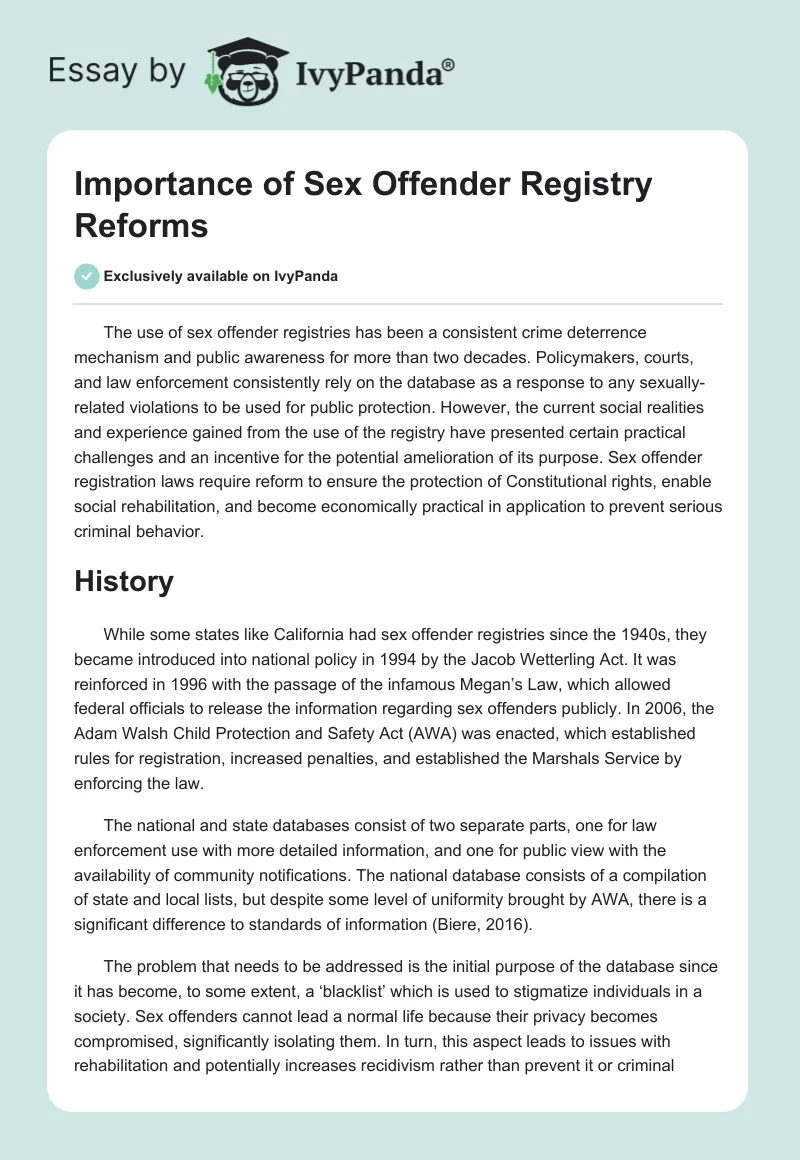 Essay by IvyPanda®

Importance of Sex Offender Registry Reforms

Exclusively available on IvyPanda

The use of sex offender registries has been a consistent crime deterrence mechanism and public awareness for more than two decades. Policymakers, courts, and law enforcement consistently rely on the database as a response to any sexually-related violations to be used for public protection. However, the current social realities and experience gained from the use of the registry have presented certain practical challenges and an incentive for the potential amelioration of its purpose. Sex offender registration laws require reform to ensure the protection of Constitutional rights, enable social rehabilitation, and become economically practical in application to prevent serious criminal behavior.

History

While some states like California had sex offender registries since the 1940s, they became introduced into national policy in 1994 by the Jacob Wetterling Act. It was reinforced in 1996 with the passage of the infamous Megan's Law, which allowed federal officials to release the information regarding sex offenders publicly. In 2006, the Adam Walsh Child Protection and Safety Act (AWA) was enacted, which established rules for registration, increased penalties, and established the Marshals Service by enforcing the law.

The national and state databases consist of two separate parts, one for law enforcement use with more detailed information, and one for public view with the availability of community notifications. The national database consists of a compilation of state and local lists, but despite some level of uniformity brought by AWA, there is a significant difference to standards of information (Biere, 2016).

The problem that needs to be addressed is the initial purpose of the database since it has become, to some extent, a 'blacklist' which is used to stigmatize individuals in a society. Sex offenders cannot lead a normal life because their privacy becomes compromised, significantly isolating them. In turn, this aspect leads to issues with rehabilitation and potentially increases recidivism rather than prevent it or criminal